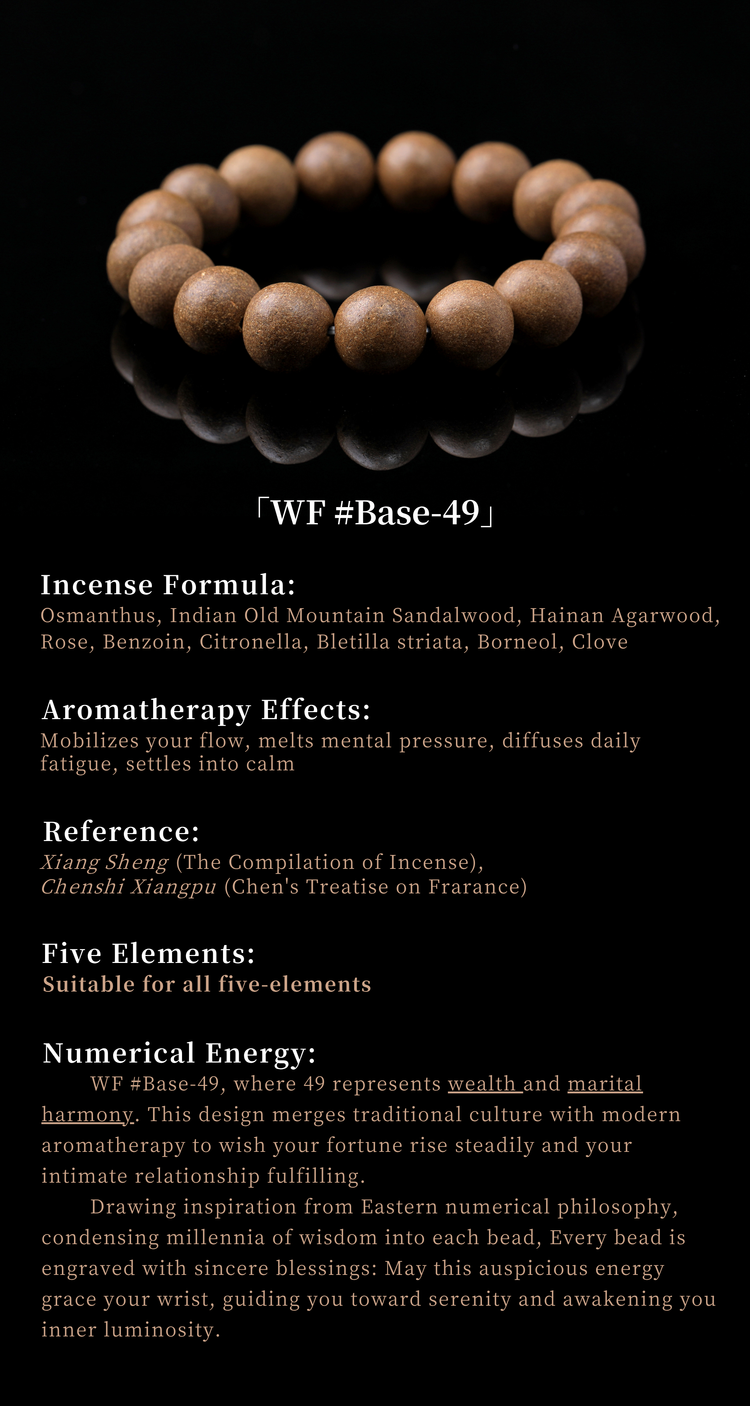 「WF #Base-49」

Incense Formula:
Osmanthus, Indian Old Mountain Sandalwood, Hainan Agarwood, Rose, Benzoin, Citronella, Bletilla striata, Borneol, Clove

Aromatherapy Effects:
Mobilizes your flow, melts mental pressure, diffuses daily fatigue, settles into calm

Reference:
Xiang Sheng (The Compilation of Incense),
Chenshi Xiangpu (Chen's Treatise on Frarance)

Five Elements:
Suitable for all five-elements

Numerical Energy:
WF #Base-49, where 49 represents wealth and marital harmony. This design merges traditional culture with modern aromatherapy to wish your fortune rise steadily and your intimate relationship fulfilling.

Drawing inspiration from Eastern numerical philosophy, condensing millennia of wisdom into each bead, Every bead is engraved with sincere blessings: May this auspicious energy grace your wrist, guiding you toward serenity and awakening you inner luminosity.